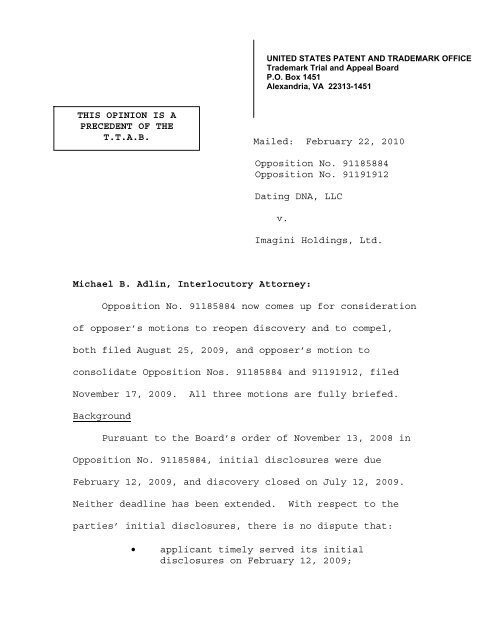 UNITED STATES PATENT AND TRADEMARK OFFICE
Trademark Trial and Appeal Board
P.O. Box 1451
Alexandria, VA 22313-1451

THIS OPINION IS A PRECEDENT OF THE T.T.A.B.

Mailed: February 22, 2010

Opposition No. 91185884
Opposition No. 91191912

Dating DNA, LLC

v.

Imagini Holdings, Ltd.

Michael B. Adlin, Interlocutory Attorney:

Opposition No. 91185884 now comes up for consideration of opposer's motions to reopen discovery and to compel, both filed August 25, 2009, and opposer's motion to consolidate Opposition Nos. 91185884 and 91191912, filed November 17, 2009. All three motions are fully briefed.

Background

Pursuant to the Board's order of November 13, 2008 in Opposition No. 91185884, initial disclosures were due February 12, 2009, and discovery closed on July 12, 2009. Neither deadline has been extended. With respect to the parties' initial disclosures, there is no dispute that:

• applicant timely served its initial disclosures on February 12, 2009;